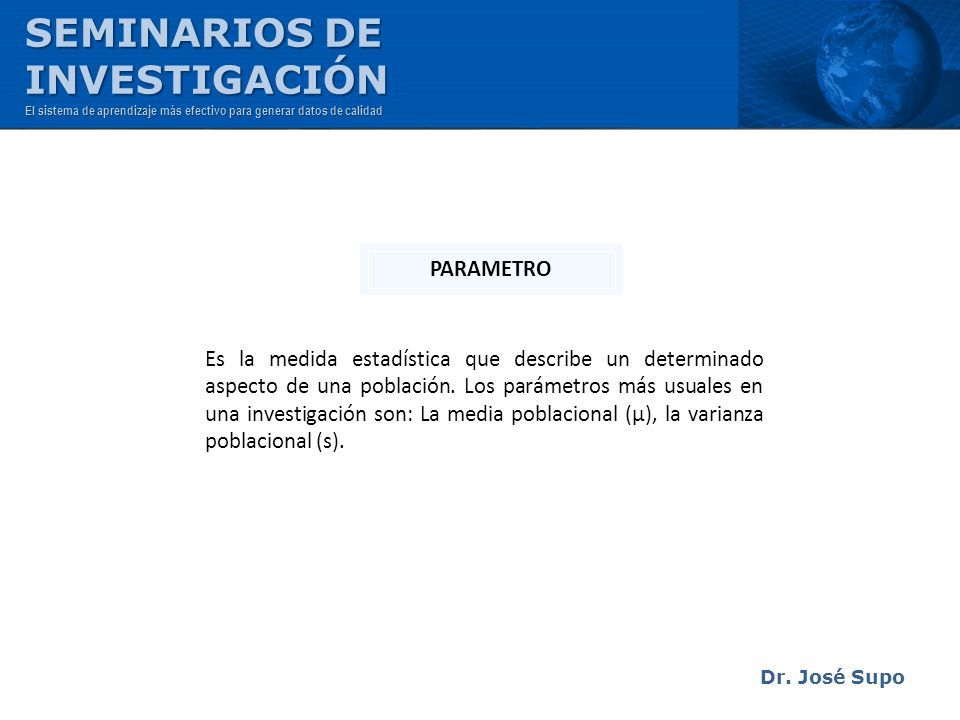 SEMINARIOS DE INVESTIGACIÓN
El sistema de aprendizaje más efectivo para generar datos de calidad

PARAMETRO

Es la medida estadística que describe un determinado aspecto de una población. Los parámetros más usuales en una investigación son: La media poblacional (µ), la varianza poblacional (s).

Dr. José Supo